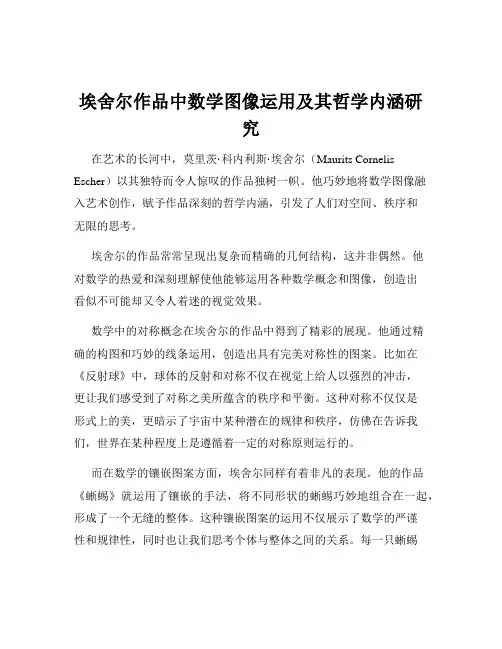 埃舍尔作品中数学图像运用及其哲学内涵研究

在艺术的长河中，莫里茨·科内利斯·埃舍尔（Maurits Cornelis Escher）以其独特而令人惊叹的作品独树一帜。他巧妙地将数学图像融入艺术创作，赋予作品深刻的哲学内涵，引发了人们对空间、秩序和无限的思考。

埃舍尔的作品常常呈现出复杂而精确的几何结构，这并非偶然。他对数学的热爱和深刻理解使他能够运用各种数学概念和图像，创造出看似不可能却又令人着迷的视觉效果。

数学中的对称概念在埃舍尔的作品中得到了精彩的展现。他通过精确的构图和巧妙的线条运用，创造出具有完美对称性的图案。比如在《反射球》中，球体的反射和对称不仅在视觉上给人以强烈的冲击，更让我们感受到了对称之美所蕴含的秩序和平衡。这种对称不仅仅是形式上的美，更暗示了宇宙中某种潜在的规律和秩序，仿佛在告诉我们，世界在某种程度上是遵循着一定的对称原则运行的。

而在数学的镶嵌图案方面，埃舍尔同样有着非凡的表现。他的作品《蜥蜴》就运用了镶嵌的手法，将不同形状的蜥蜴巧妙地组合在一起，形成了一个无缝的整体。这种镶嵌图案的运用不仅展示了数学的严谨性和规律性，同时也让我们思考个体与整体之间的关系。每一只蜥蜴